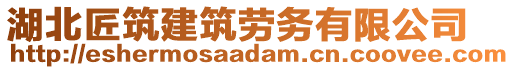 湖北匠筑建筑劳务有限公司
http://eshermosaadam.cn.coovee.com